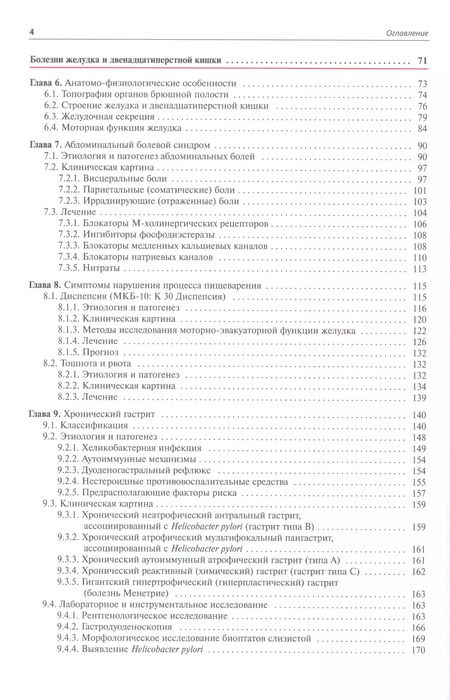 4 Оглавление

Болезни желудка и двенадцатиперстной кишки 71

Глава 6. Анатомо-физиологические особенности 73
6.1. Топография органов брюшной полости 74
6.2. Строение желудка и двенадцатиперстной кишки 76
6.3. Желудочная секреция 79
6.4. Моторная функция желудка 84

Глава 7. Абдоминальный болевой синдром 90
7.1. Этиология и патогенез абдоминальных болей 90
7.2. Клиническая картина 97
7.2.1. Висцеральные боли 97
7.2.2. Париетальные (соматические) боли 101
7.2.3. Иррадиирующие (отраженные) боли 103
7.3. Лечение 104
7.3.1. Блокаторы М-холинергических рецепторов 106
7.3.2. Ингибиторы фосфодиэстеразы 108
7.3.3. Блокаторы медленных кальциевых каналов 108
7.3.4. Блокаторы натриевых каналов 110
7.3.5. Нитраты 113

Глава 8. Симптомы нарушения процесса пищеварения 115
8.1. Диспепсия (МКБ-10: К 30 Диспепсия) 115
8.1.1. Этиология и патогенез 116
8.1.2. Клиническая картина 120
8.1.3. Методы исследования моторно-эвакуаторной функции желудка 122
8.1.4. Лечение 126
8.1.5. Прогноз 132
8.2. Тошнота и рвота 132
8.2.1. Этиология и патогенез 132
8.2.2. Клиническая картина 134
8.2.3. Лечение 139

Глава 9. Хронический гастрит 140
9.1. Классификация 140
9.2. Этиология и патогенез 148
9.2.1. Хеликобактерная инфекция 149
9.2.2. Аутоиммунные механизмы 154
9.2.3. Дуоденогастральный рефлюкс 154
9.2.4. Нестероидные противовоспалительные средства 155
9.2.5. Предрасполагающие факторы риска 157
9.3. Клиническая картина 159
9.3.1. Хронический неатрофический антральный гастрит, ассоциированный с Helicobacter pylori (гастрит типа В) 159
9.3.2. Хронический атрофический мультифокальный пангастрит, ассоциированный с Helicobacter pylori 161
9.3.3. Хронический аутоиммунный атрофический гастрит (типа А) 161
9.3.4. Хронический реактивный (химический) гастрит (гастрит типа С) 162
9.3.5. Гигантский гипертрофический (гиперпластический) гастрит (болезнь Менетрие) 163
9.4. Лабораторное и инструментальное исследование 163
9.4.1. Рентгенологическое исследование 163
9.4.2. Гастродуоденоскопия 166
9.4.3. Морфологическое исследование биоптатов слизистой 169
9.4.4. Выявление Helicobacter pylori 170